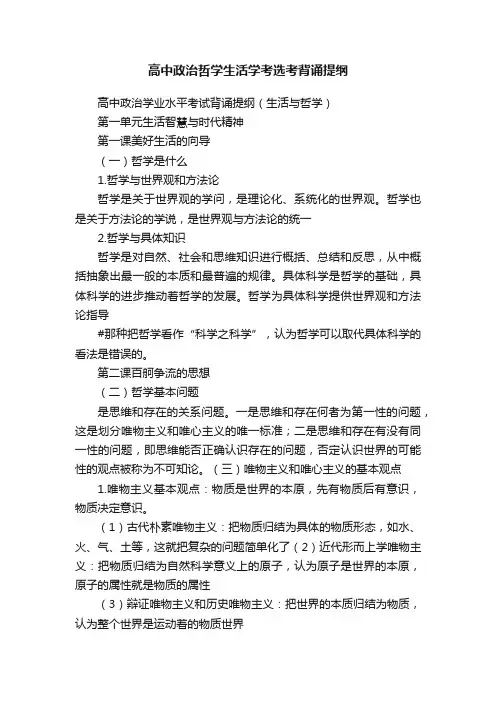 高中政治哲学生活学考选考背诵提纲

高中政治学业水平考试背诵提纲（生活与哲学）

第一单元生活智慧与时代精神

第一课美好生活的向导

（一）哲学是什么

1.哲学与世界观和方法论

哲学是关于世界观的学问，是理论化、系统化的世界观。哲学也是关于方法论的学说，是世界观与方法论的统一

2.哲学与具体知识

哲学是对自然、社会和思维知识进行概括、总结和反思，从中概括抽象出最一般的本质和最普遍的规律。具体科学是哲学的基础，具体科学的进步推动着哲学的发展。哲学为具体科学提供世界观和方法论指导

#那种把哲学看作“科学之科学”，认为哲学可以取代具体科学的看法是错误的。

第二课百舸争流的思想

（二）哲学基本问题

是思维和存在的关系问题。一是思维和存在何者为第一性的问题，这是划分唯物主义和唯心主义的唯一标准；二是思维和存在有没有同一性的问题，即思维能否正确认识存在的问题，否定认识世界的可能性的观点被称为不可知论。（三）唯物主义和唯心主义的基本观点

1.唯物主义基本观点：物质是世界的本原，先有物质后有意识，物质决定意识。

（1）古代朴素唯物主义：把物质归结为具体的物质形态，如水、火、气、土等，这就把复杂的问题简单化了（2）近代形而上学唯物主义：把物质归结为自然科学意义上的原子，认为原子是世界的本原，原子的属性就是物质的属性

（3）辩证唯物主义和历史唯物主义：把世界的本质归结为物质，认为整个世界是运动着的物质世界